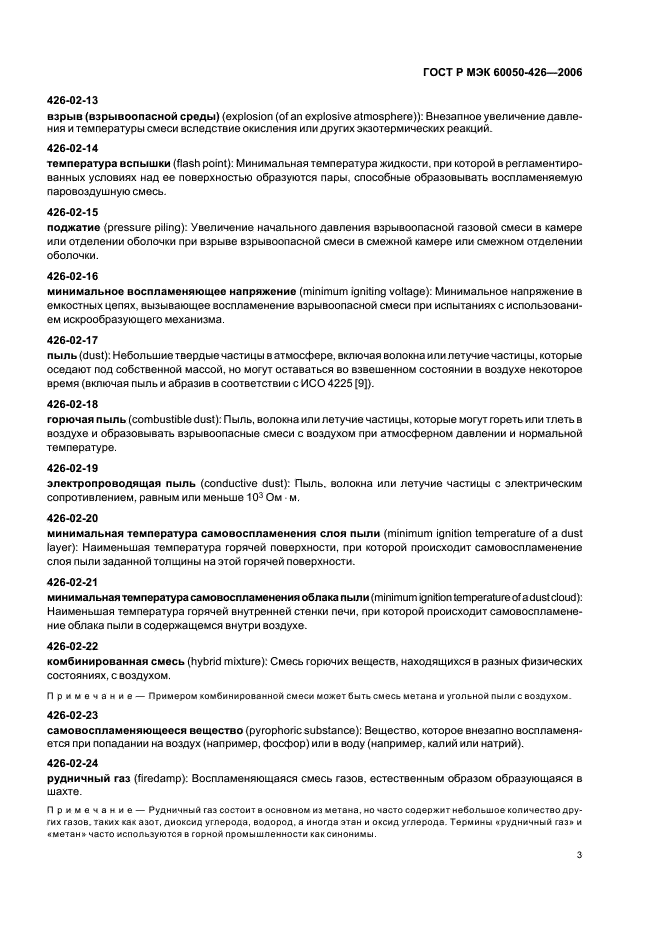 ГОСТ Р МЭК 60050-426—2006

426-02-13
взрыв (взрывоопасной среды) (explosion (of an explosive atmosphere)): Внезапное увеличение давления и температуры смеси вследствие окисления или других экзотермических реакций.

426-02-14
температура вспышки (flash point): Минимальная температура жидкости, при которой в регламентированных условиях над ее поверхностью образуются пары, способные образовывать воспламеняемую паровоздушную смесь.

426-02-15
поджатие (pressure piling): Увеличение начального давления взрывоопасной газовой смеси в камере или отделении оболочки при взрыве взрывоопасной смеси в смежной камере или смежном отделении оболочки.

426-02-16
минимальное воспламеняющее напряжение (minimum igniting voltage): Минимальное напряжение в емкостных цепях, вызывающее воспламенение взрывоопасной смеси при испытаниях с использованием искрообразующего механизма.

426-02-17
пыль (dust): Небольшие твердые частицы в атмосфере, включая волокна или летучие частицы, которые оседают под собственной массой, но могут оставаться во взвешенном состоянии в воздухе некоторое время (включая пыль и абразив в соответствии с ИСО 4225 [9]).

426-02-18
горючая пыль (combustible dust): Пыль, волокна или летучие частицы, которые могут гореть или тлеть в воздухе и образовывать взрывоопасные смеси с воздухом при атмосферном давлении и нормальной температуре.

426-02-19
электропроводящая пыль (conductive dust): Пыль, волокна или летучие частицы с электрическим сопротивлением, равным или меньше $10^3$ Ом · м.

426-02-20
минимальная температура самовоспламенения слоя пыли (minimum ignition temperature of a dust layer): Наименьшая температура горячей поверхности, при которой происходит самовоспламенение слоя пыли заданной толщины на этой горячей поверхности.

426-02-21
минимальная температура самовоспламенения облака пыли (minimum ignition temperature of a dust cloud): Наименьшая температура горячей внутренней стенки печи, при которой происходит самовоспламенение облака пыли в содержащемся внутри воздухе.

426-02-22
комбинированная смесь (hybrid mixture): Смесь горючих веществ, находящихся в разных физических состояниях, с воздухом.

Примечание — Примером комбинированной смеси может быть смесь метана и угольной пыли с воздухом.

426-02-23
самовоспламеняющееся вещество (pyrophoric substance): Вещество, которое внезапно воспламеняется при попадании на воздух (например, фосфор) или в воду (например, калий или натрий).

426-02-24
рудничный газ (firedamp): Воспламеняющаяся смесь газов, естественным образом образующаяся в шахте.

Примечание — Рудничный газ состоит в основном из метана, но часто содержит небольшое количество других газов, таких как азот, диоксид углерода, водород, а иногда этан и оксид углерода. Термины «рудничный газ» и «метан» часто используются в горной промышленности как синонимы.

3